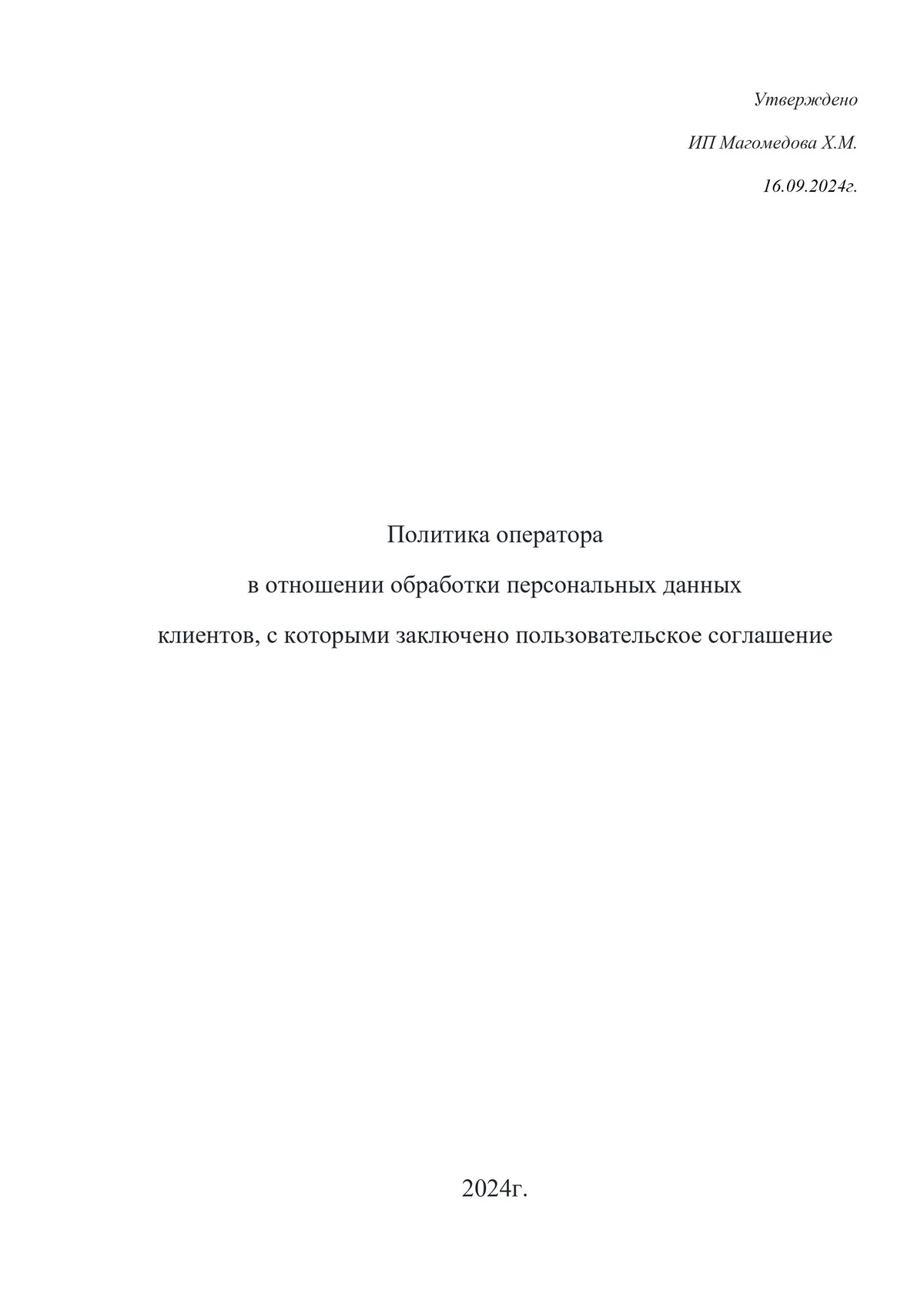 Утверждено

ИП Магомедова Х.М.

16.09.2024г.

Политика оператора

в отношении обработки персональных данных

клиентов, с которыми заключено пользовательское соглашение

2024г.